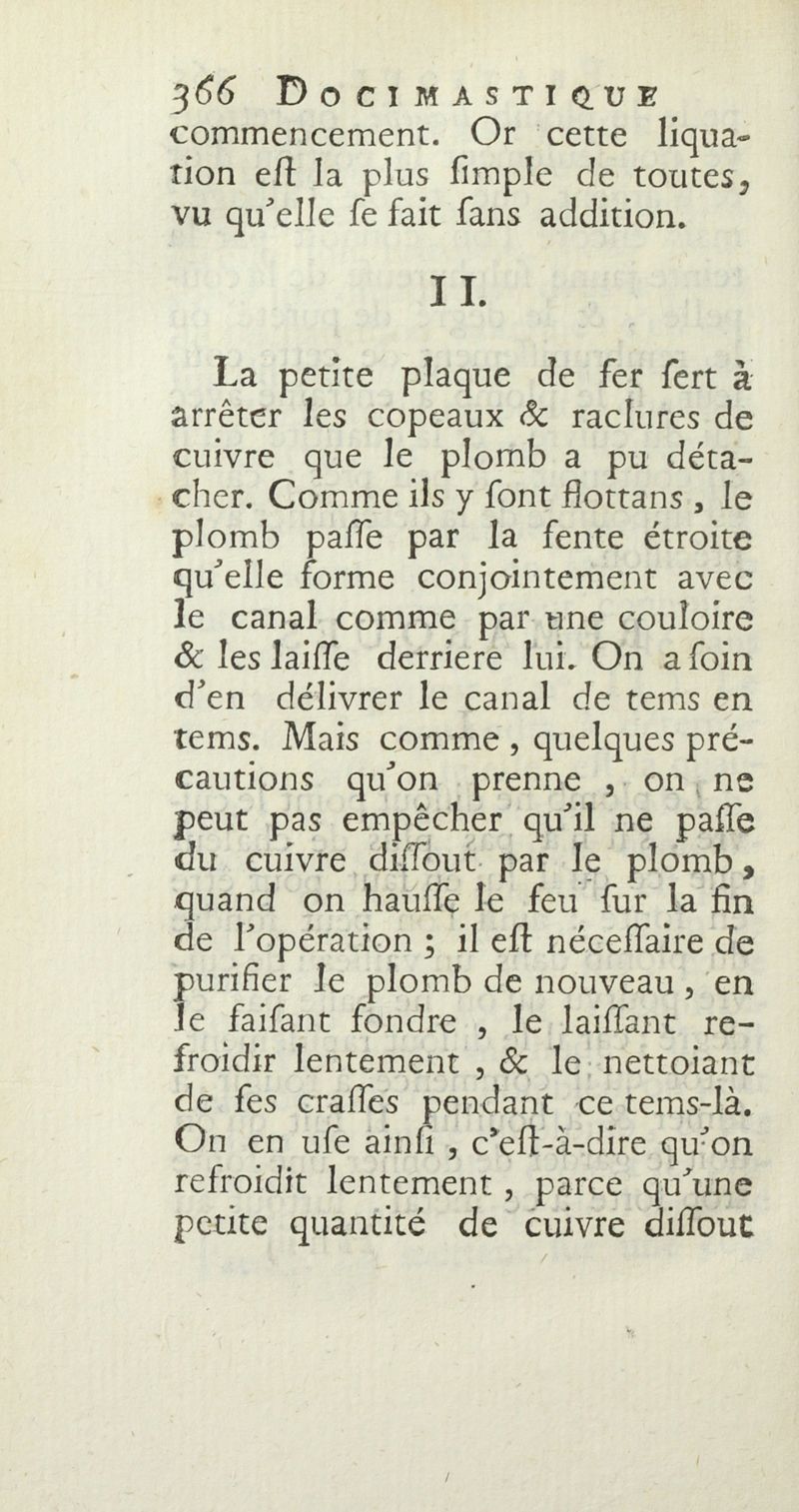 366 DOCIMASTIQUE

commencement. Or cette liquation eſt la plus ſimple de toutes, vu qu'elle ſe fait ſans addition.

II.

La petite plaque de fer ſert à arrêter les copeaux & raclures de cuivre que le plomb a pu détacher. Comme ils y ſont flottans, le plomb paſſe par la fente étroite qu'elle forme conjointement avec le canal comme par une couloire & les laiſſe derriere lui. On a ſoin d'en délivrer le canal de tems en tems. Mais comme, quelques précautions qu'on prenne, on ne peut pas empêcher qu'il ne paſſe du cuivre diſſout par le plomb, quand on hauſſe le feu ſur la fin de l'opération ; il eſt néceſſaire de purifier le plomb de nouveau, en le faiſant fondre, le laiſſant refroidir lentement, & le nettoiant de ſes craſſes pendant ce tems-là. On en uſe ainſi, c'eſt-à-dire qu'on refroidit lentement, parce qu'une petite quantité de cuivre diſſout